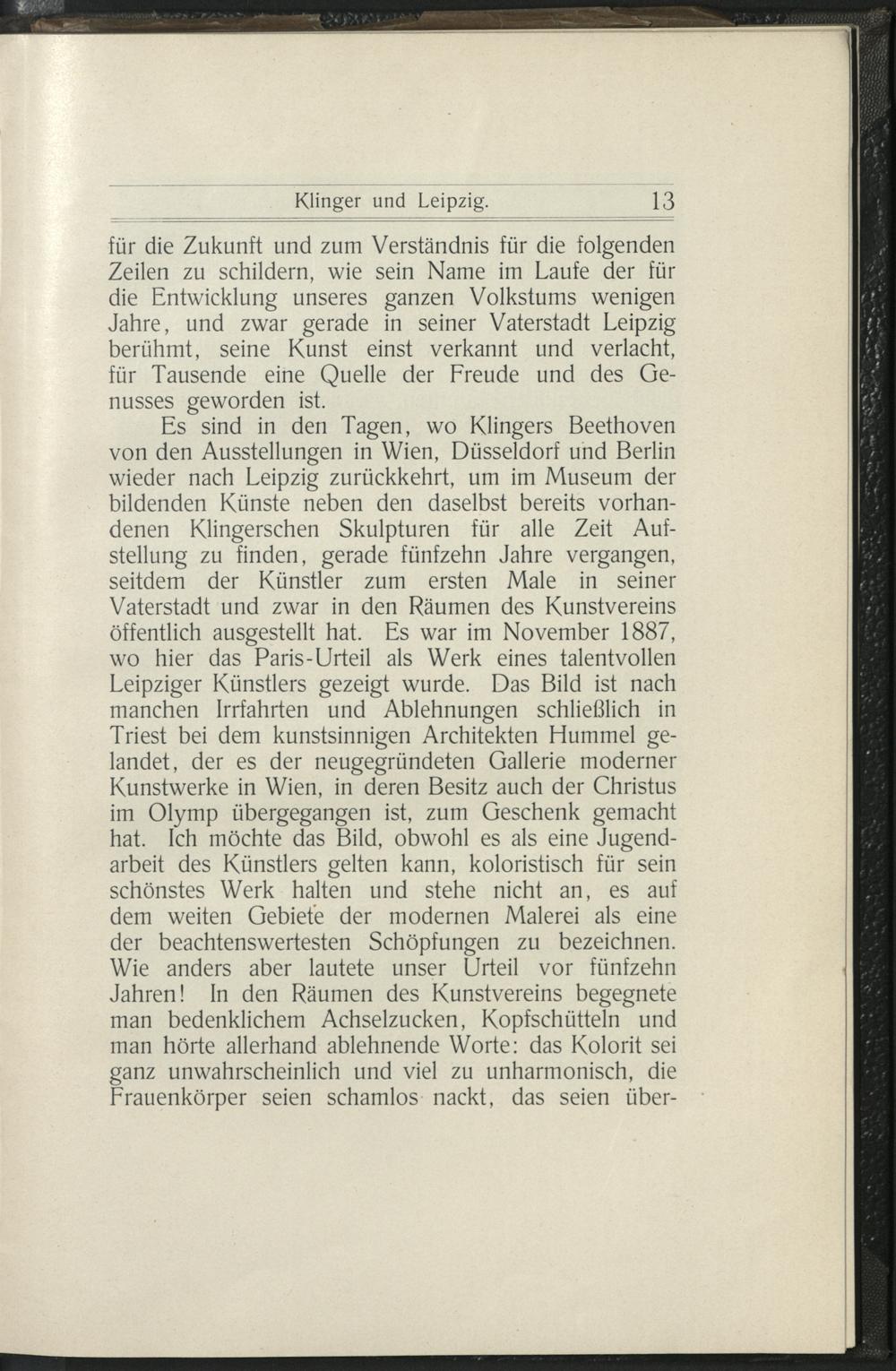 Klinger und Leipzig. 13

für die Zukunft und zum Verständnis für die folgenden Zeilen zu schildern, wie sein Name im Laufe der für die Entwicklung unseres ganzen Volkstums wenigen Jahre, und zwar gerade in seiner Vaterstadt Leipzig berühmt, seine Kunst einst verkannt und verlacht, für Tausende eine Quelle der Freude und des Genusses geworden ist.

Es sind in den Tagen, wo Klingers Beethoven von den Ausstellungen in Wien, Düsseldorf und Berlin wieder nach Leipzig zurückkehrt, um im Museum der bildenden Künste neben den daselbst bereits vorhandenen Klingerschen Skulpturen für alle Zeit Aufstellung zu finden, gerade fünfzehn Jahre vergangen, seitdem der Künstler zum ersten Male in seiner Vaterstadt und zwar in den Räumen des Kunstvereins öffentlich ausgestellt hat. Es war im November 1887, wo hier das Paris-Urteil als Werk eines talentvollen Leipziger Künstlers gezeigt wurde. Das Bild ist nach manchen Irrfahrten und Ablehnungen schließlich in Triest bei dem kunstsinnigen Architekten Hummel gelandet, der es der neugegründeten Gallerie moderner Kunstwerke in Wien, in deren Besitz auch der Christus im Olymp übergegangen ist, zum Geschenk gemacht hat. Ich möchte das Bild, obwohl es als eine Jugendarbeit des Künstlers gelten kann, koloristisch für sein schönstes Werk halten und stehe nicht an, es auf dem weiten Gebiete der modernen Malerei als eine der beachtenswertesten Schöpfungen zu bezeichnen. Wie anders aber lautete unser Urteil vor fünfzehn Jahren! In den Räumen des Kunstvereins begegnete man bedenklichem Achselzucken, Kopfschütteln und man hörte allerhand ablehnende Worte: das Kolorit sei ganz unwahrscheinlich und viel zu unharmonisch, die Frauenkörper seien schamlos nackt, das seien über-